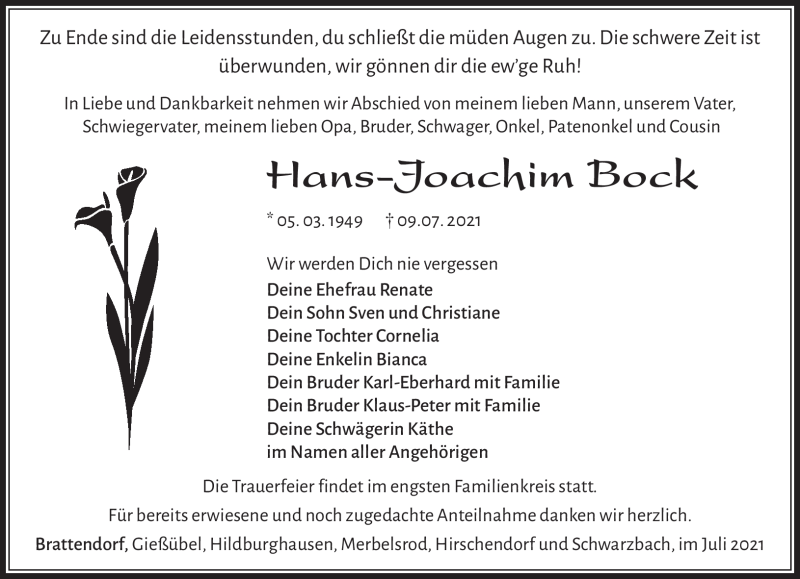 Zu Ende sind die Leidensstunden, du schließt die müden Augen zu. Die schwere Zeit ist überwunden, wir gönnen dir die ew'ge Ruh!

In Liebe und Dankbarkeit nehmen wir Abschied von meinem lieben Mann, unserem Vater, Schwiegervater, meinem lieben Opa, Bruder, Schwager, Onkel, Patenonkel und Cousin

Hans-Joachim Bock

* 05. 03. 1949 † 09.07. 2021

Wir werden Dich nie vergessen
Deine Ehefrau Renate
Dein Sohn Sven und Christiane
Deine Tochter Cornelia
Deine Enkelin Bianca
Dein Bruder Karl-Eberhard mit Familie
Dein Bruder Klaus-Peter mit Familie
Deine Schwägerin Käthe
im Namen aller Angehörigen

Die Trauerfeier findet im engsten Familienkreis statt.
Für bereits erwiesene und noch zugedachte Anteilnahme danken wir herzlich.
Brattendorf, Gießübel, Hildburghausen, Merbelsrod, Hirschendorf und Schwarzbach, im Juli 2021